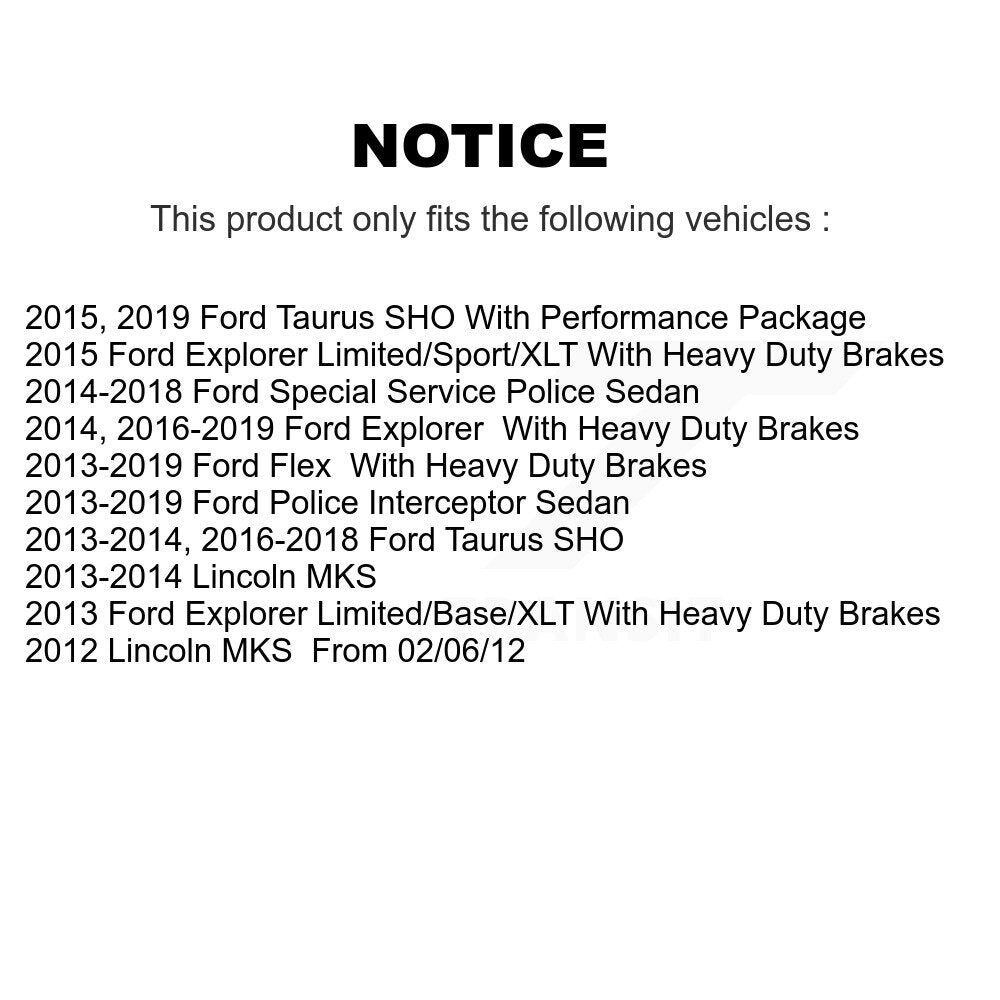 NOTICE

This product only fits the following vehicles :

2015, 2019 Ford Taurus SHO With Performance Package
2015 Ford Explorer Limited/Sport/XLT With Heavy Duty Brakes
2014-2018 Ford Special Service Police Sedan
2014, 2016-2019 Ford Explorer With Heavy Duty Brakes
2013-2019 Ford Flex With Heavy Duty Brakes
2013-2019 Ford Police Interceptor Sedan
2013-2014, 2016-2018 Ford Taurus SHO
2013-2014 Lincoln MKS
2013 Ford Explorer Limited/Base/XLT With Heavy Duty Brakes
2012 Lincoln MKS From 02/06/12